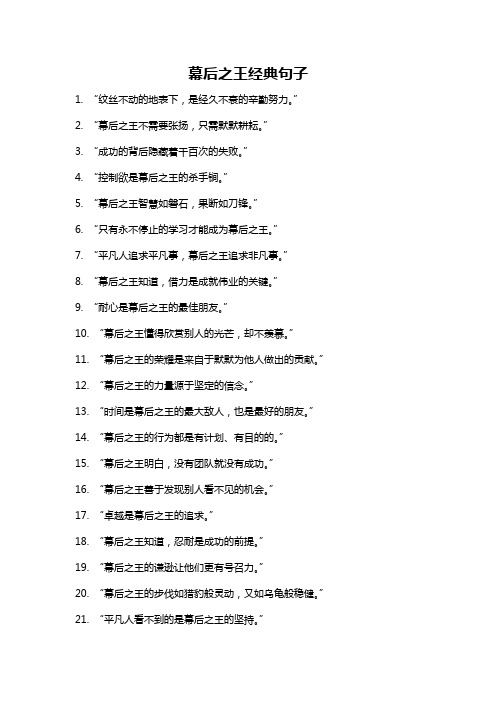 幕后之王经典句子

1. “纹丝不动的地表下，是经久不衰的辛勤努力。”

2. “幕后之王不需要张扬，只需默默耕耘。”

3. “成功的背后隐藏着千百次的失败。”

4. “控制欲是幕后之王的杀手锏。”

5. “幕后之王智慧如磐石，果断如刀锋。”

6. “只有永不停止的学习才能成为幕后之王。”

7. “平凡人追求平凡事，幕后之王追求非凡事。”

8. “幕后之王知道，借力是成就伟业的关键。”

9. “耐心是幕后之王的最佳朋友。”

10. “幕后之王懂得欣赏别人的光芒，却不羡慕。”

11. “幕后之王的荣耀是来自于默默为他人做出的贡献。”

12. “幕后之王的力量源于坚定的信念。”

13. “时间是幕后之王的最大敌人，也是最好的朋友。”

14. “幕后之王的行为都是有计划、有目的的。”

15. “幕后之王明白，没有团队就没有成功。”

16. “幕后之王善于发现别人看不见的机会。”

17. “卓越是幕后之王的追求。”

18. “幕后之王知道，忍耐是成功的前提。”

19. “幕后之王的谦逊让他们更有号召力。”

20. “幕后之王的步伐如猎豹般灵动，又如乌龟般稳健。”

21. “平凡人看不到的是幕后之王的坚持。”